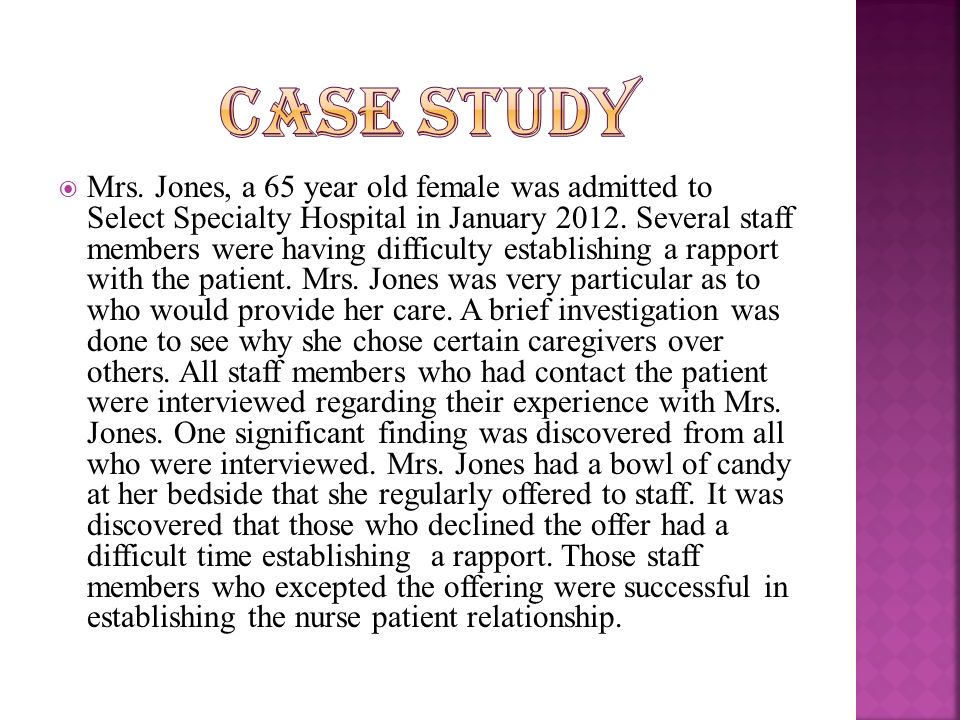 CASE STUDY

Mrs. Jones, a 65 year old female was admitted to Select Specialty Hospital in January 2012. Several staff members were having difficulty establishing a rapport with the patient. Mrs. Jones was very particular as to who would provide her care. A brief investigation was done to see why she chose certain caregivers over others. All staff members who had contact the patient were interviewed regarding their experience with Mrs. Jones. One significant finding was discovered from all who were interviewed. Mrs. Jones had a bowl of candy at her bedside that she regularly offered to staff. It was discovered that those who declined the offer had a difficult time establishing a rapport. Those staff members who excepted the offering were successful in establishing the nurse patient relationship.